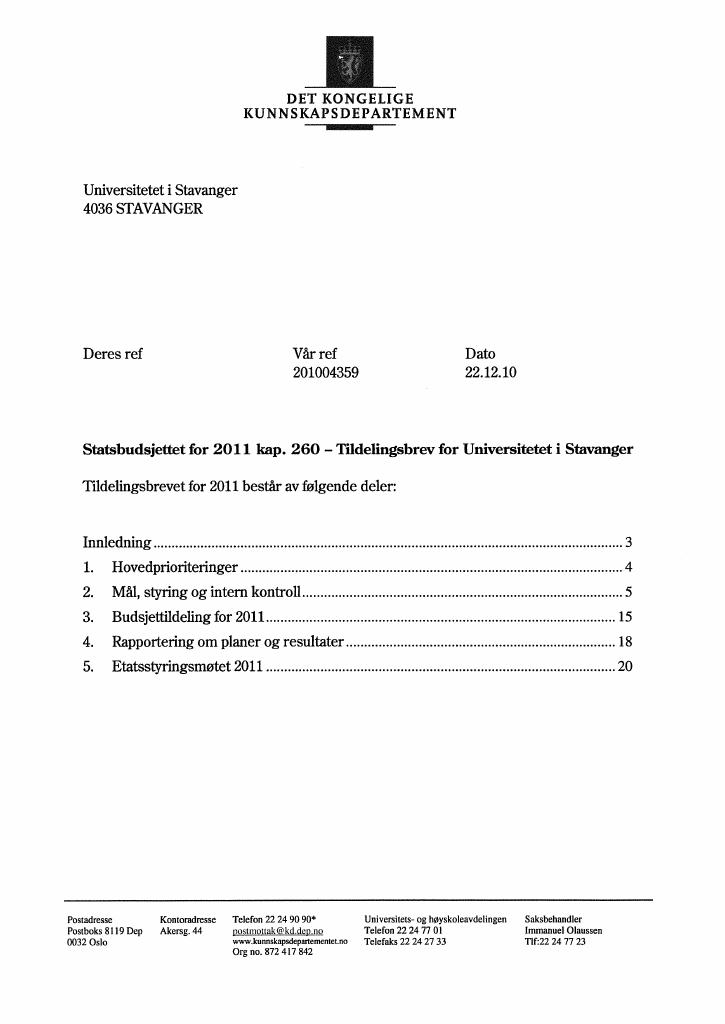 DET KONGELIGE
KUNNSKAPSDEPARTEMENT

Universitetet i Stavanger
4036 STAVANGER

Deres ref

Vår ref
201004359

Dato
22.12.10

Statsbudsjettet for 2011 kap. 260 – Tildelingsbrev for Universitetet i Stavanger

Tildelingsbrevet for 2011 består av følgende deler:

Innledning 3
1. Hovedprioriteringer 4
2. Mål, styring og intern kontroll 5
3. Budsjettildeling for 2011 15
4. Rapportering om planer og resultater 18
5. Etatsstyringsmøtet 2011 20

Postadresse
Postboks 8119 Dep
0032 Oslo

Kontoradresse
Akersg. 44

Telefon 22 24 90 90*
postmottak@kd.dep.no
www.kunnskapsdepartementet.no
Org no. 872 417 842

Universitets- og høyskoleavdelingen
Telefon 22 24 77 01
Telefaks 22 24 27 33

Saksbehandler
Immanuel Olaussen
Tlf:22 24 77 23